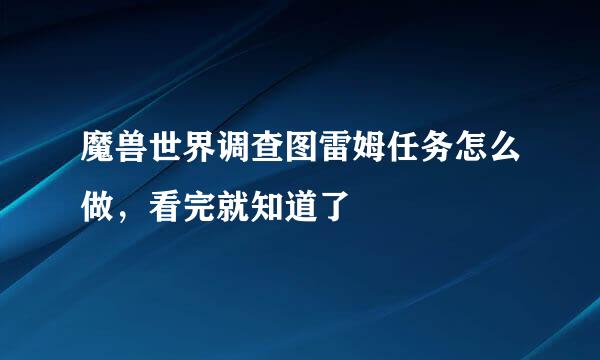 魔兽世界调查图雷姆任务怎么做，看完就知道了